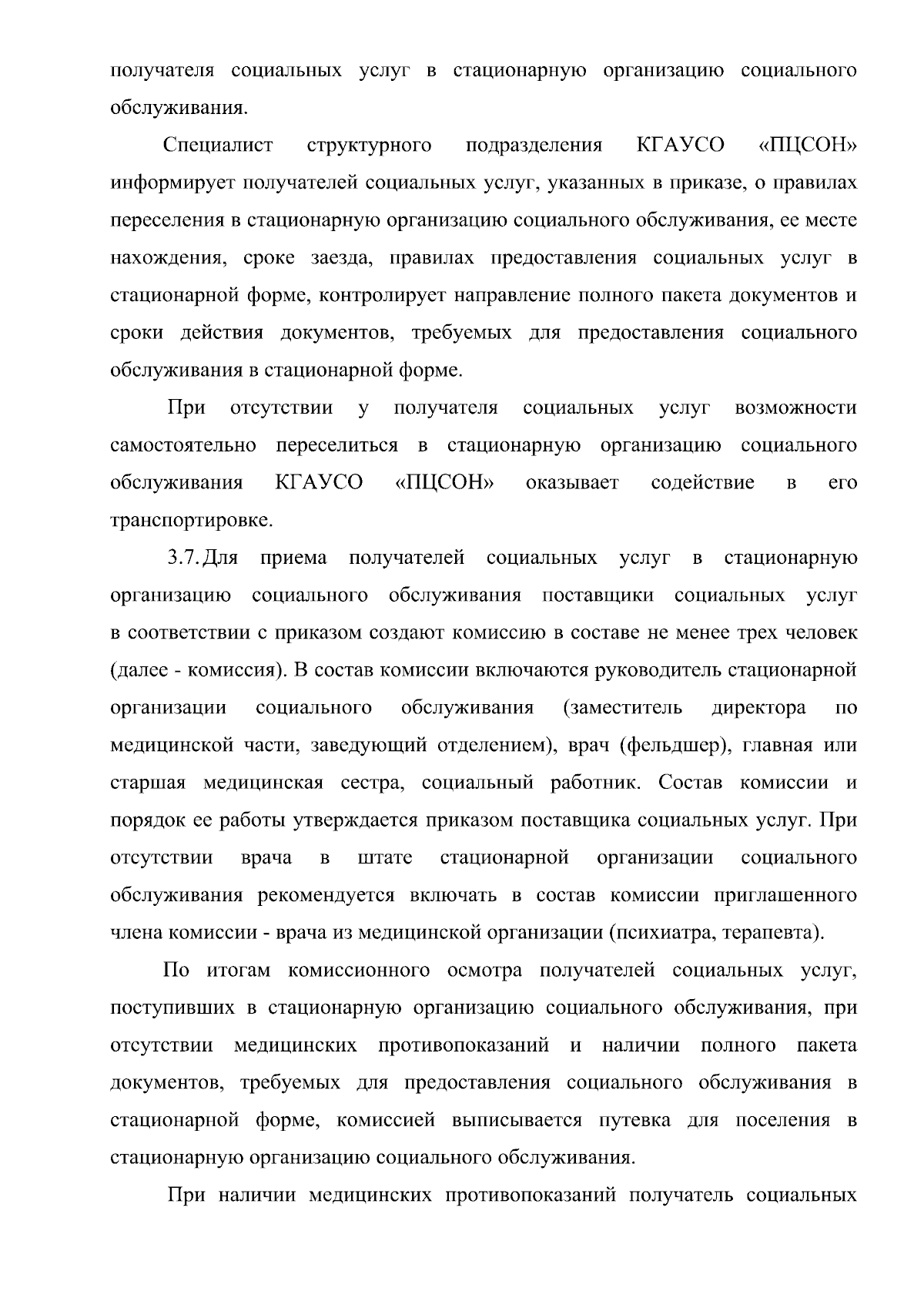 получателя социальных услуг в стационарную организацию социального обслуживания.

Специалист структурного подразделения КГАУСО «ПЦСОН» информирует получателей социальных услуг, указанных в приказе, о правилах переселения в стационарную организацию социального обслуживания, ее месте нахождения, сроке заезда, правилах предоставления социальных услуг в стационарной форме, контролирует направление полного пакета документов и сроки действия документов, требуемых для предоставления социального обслуживания в стационарной форме.

При отсутствии у получателя социальных услуг возможности самостоятельно переселиться в стационарную организацию социального обслуживания КГАУСО «ПЦСОН» оказывает содействие в его транспортировке.

3.7. Для приема получателей социальных услуг в стационарную организацию социального обслуживания поставщики социальных услуг в соответствии с приказом создают комиссию в составе не менее трех человек (далее - комиссия). В состав комиссии включаются руководитель стационарной организации социального обслуживания (заместитель директора по медицинской части, заведующий отделением), врач (фельдшер), главная или старшая медицинская сестра, социальный работник. Состав комиссии и порядок ее работы утверждается приказом поставщика социальных услуг. При отсутствии врача в штате стационарной организации социального обслуживания рекомендуется включать в состав комиссии приглашенного члена комиссии - врача из медицинской организации (психиатра, терапевта).

По итогам комиссионного осмотра получателей социальных услуг, поступивших в стационарную организацию социального обслуживания, при отсутствии медицинских противопоказаний и наличии полного пакета документов, требуемых для предоставления социального обслуживания в стационарной форме, комиссией выписывается путевка для поселения в стационарную организацию социального обслуживания.

При наличии медицинских противопоказаний получатель социальных